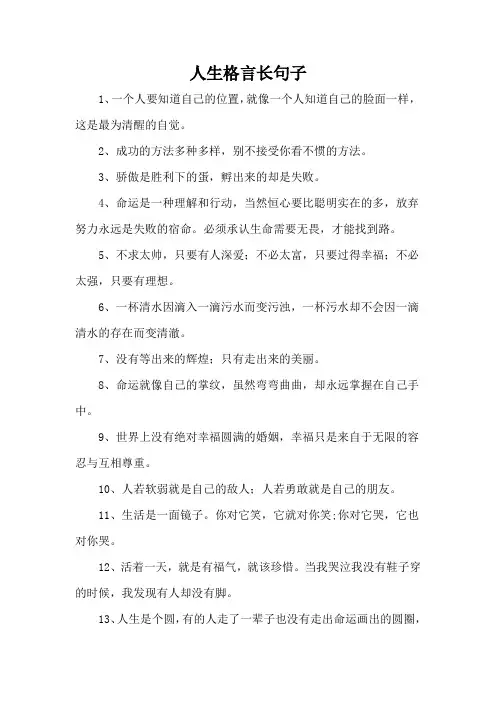 人生格言长句子

1、一个人要知道自己的位置，就像一个人知道自己的脸面一样，这是最为清醒的自觉。

2、成功的方法多种多样，别不接受你看不惯的方法。

3、骄傲是胜利下的蛋，孵出来的却是失败。

4、命运是一种理解和行动，当然恒心要比聪明实在的多，放弃努力永远是失败的宿命。必须承认生命需要无畏，才能找到路。

5、不求太帅，只要有人深爱；不必太富，只要过得幸福；不必太强，只要有理想。

6、一杯清水因滴入一滴污水而变污浊，一杯污水却不会因一滴清水的存在而变清澈。

7、没有等出来的辉煌；只有走出来的美丽。

8、命运就像自己的掌纹，虽然弯弯曲曲，却永远掌握在自己手中。

9、世界上没有绝对幸福圆满的婚姻，幸福只是来自于无限的容忍与互相尊重。

10、人若软弱就是自己的敌人；人若勇敢就是自己的朋友。

11、生活是一面镜子。你对它笑，它就对你笑；你对它哭，它也对你哭。

12、活着一天，就是有福气，就该珍惜。当我哭泣我没有鞋子穿的时候，我发现有人却没有脚。

13、人生是个圆，有的人走了一辈子也没有走出命运画出的圆圈，